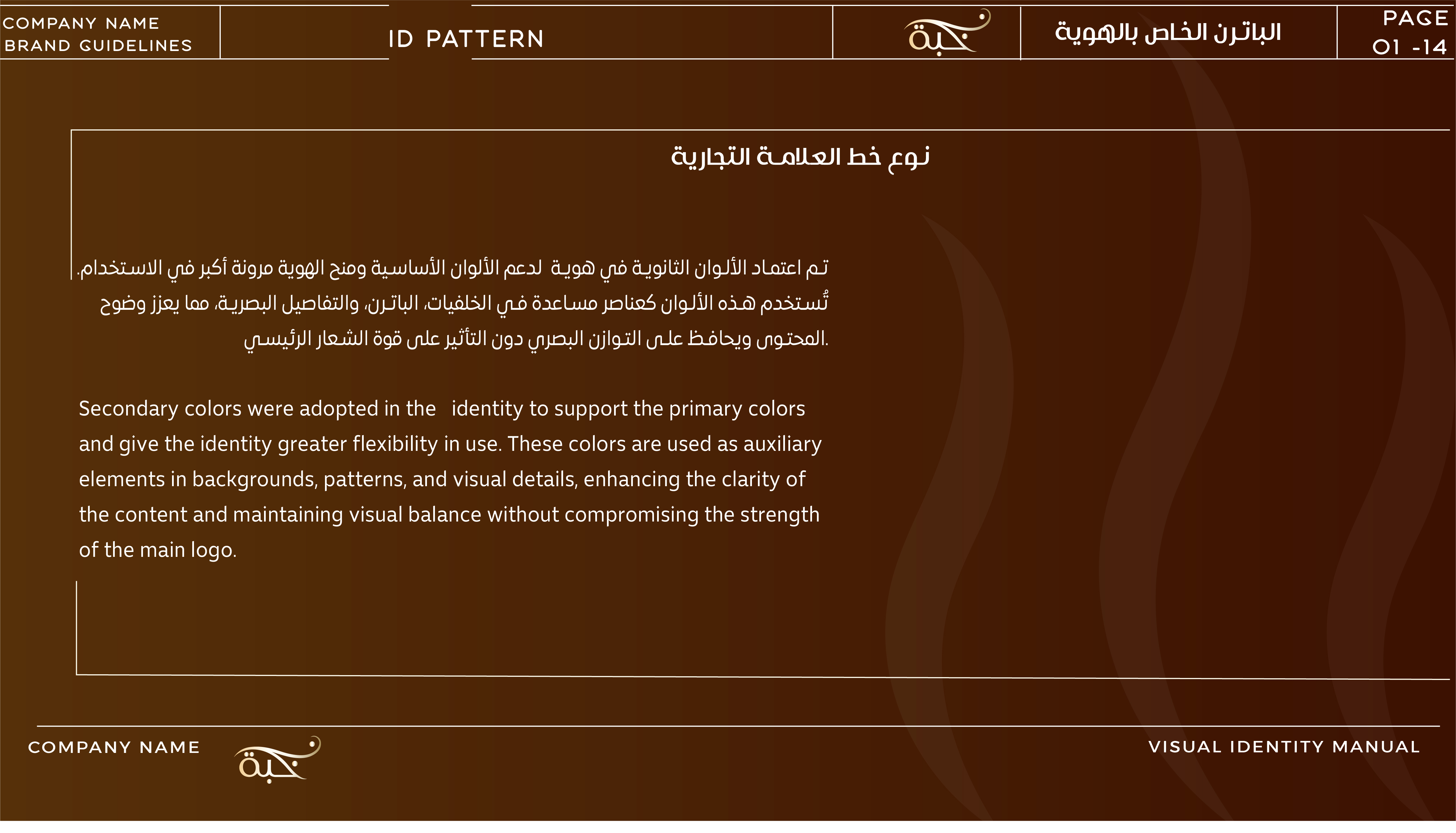 COMPANY NAME
BRAND GUIDELINES

ID PATTERN

نخبة

الباترن الخاص بالهوية

PAGE
01 -14

نوع خط العلامة التجارية

تم اعتماد الألوان الثانوية في هوية لدعم الألوان الأساسية ومنح الهوية مرونة أكبر في الاستخدام. تُستخدم هذه الألوان كعناصر مساعدة في الخلفيات، الباترن، والتفاصيل البصرية، مما يعزز وضوح المحتوى ويحافظ على التوازن البصري دون التأثير على قوة الشعار الرئيسي.

Secondary colors were adopted in the identity to support the primary colors and give the identity greater flexibility in use. These colors are used as auxiliary elements in backgrounds, patterns, and visual details, enhancing the clarity of the content and maintaining visual balance without compromising the strength of the main logo.

COMPANY NAME

نخبة

VISUAL IDENTITY MANUAL